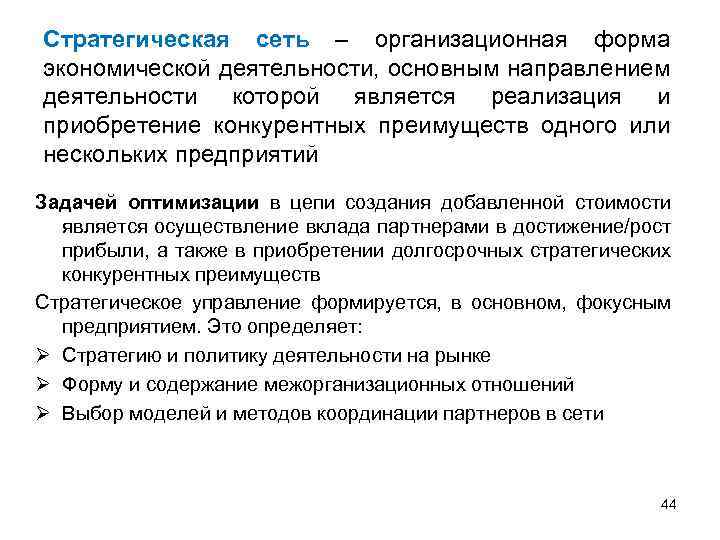 Стратегическая сеть – организационная форма экономической деятельности, основным направлением деятельности которой является реализация и приобретение конкурентных преимуществ одного или нескольких предприятий

Задачей оптимизации в цепи создания добавленной стоимости является осуществление вклада партнерами в достижение/рост прибыли, а также в приобретении долгосрочных стратегических конкурентных преимуществ

Стратегическое управление формируется, в основном, фокусным предприятием. Это определяет:

➢ Стратегию и политику деятельности на рынке
➢ Форму и содержание межорганизационных отношений
➢ Выбор моделей и методов координации партнеров в сети

44